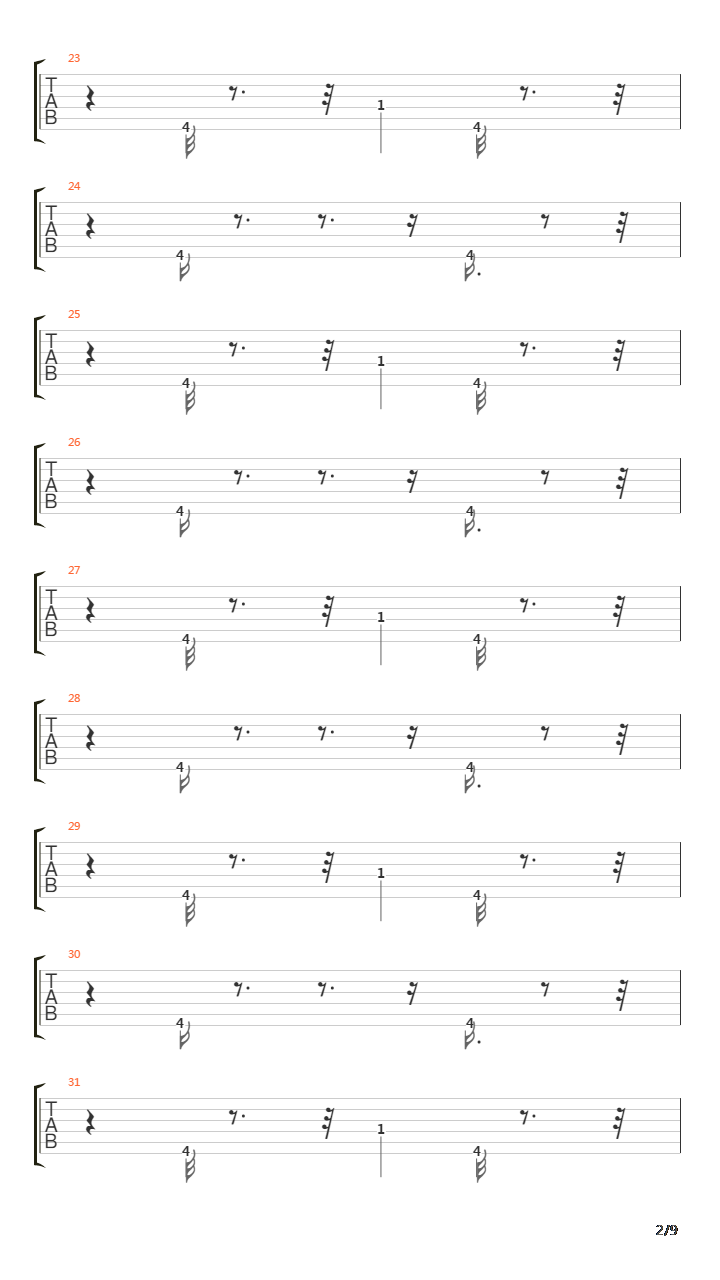 23
T
A
B
4
1
4

24
T
A
B
4
4

25
T
A
B
4
1
4

26
T
A
B
4
4

27
T
A
B
4
1
4

28
T
A
B
4
4

29
T
A
B
4
1
4

30
T
A
B
4
4

31
T
A
B
4
1
4

2/9